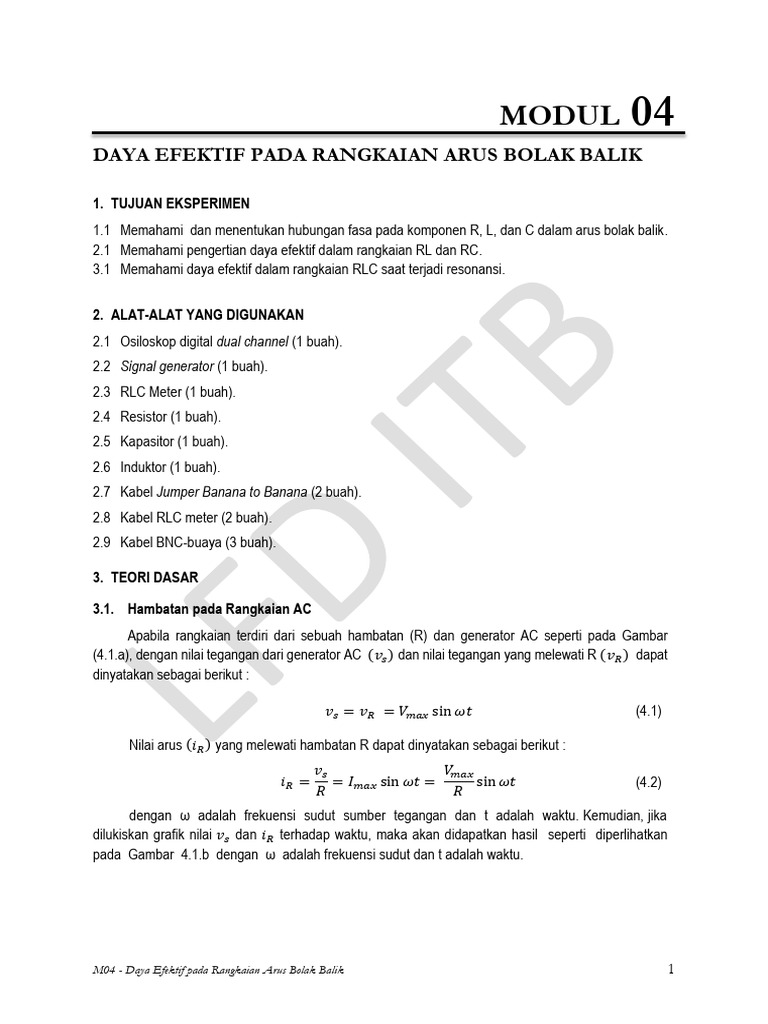 MODUL 04

DAYA EFEKTIF PADA RANGKAIAN ARUS BOLAK BALIK

1. TUJUAN EKSPERIMEN

1.1 Memahami dan menentukan hubungan fasa pada komponen R, L, dan C dalam arus bolak balik.
2.1 Memahami pengertian daya efektif dalam rangkaian RL dan RC.
3.1 Memahami daya efektif dalam rangkaian RLC saat terjadi resonansi.

2. ALAT-ALAT YANG DIGUNAKAN

2.1 Osiloskop digital dual channel (1 buah).
2.2 Signal generator (1 buah).
2.3 RLC Meter (1 buah).
2.4 Resistor (1 buah).
2.5 Kapasitor (1 buah).
2.6 Induktor (1 buah).
2.7 Kabel Jumper Banana to Banana (2 buah).
2.8 Kabel RLC meter (2 buah).
2.9 Kabel BNC-buaya (3 buah).

3. TEORI DASAR

3.1. Hambatan pada Rangkaian AC

Apabila rangkaian terdiri dari sebuah hambatan (R) dan generator AC seperti pada Gambar (4.1.a), dengan nilai tegangan dari generator AC $(v_s)$ dan nilai tegangan yang melewati R $(v_R)$ dapat dinyatakan sebagai berikut :

$v_s = v_R = V_{max} \sin \omega t$ (4.1)

Nilai arus $(i_R)$ yang melewati hambatan R dapat dinyatakan sebagai berikut :

$i_R = \frac{v_s}{R} = I_{max} \sin \omega t = \frac{V_{max}}{R} \sin \omega t$ (4.2)

dengan ω adalah frekuensi sudut sumber tegangan dan t adalah waktu. Kemudian, jika dilukiskan grafik nilai $v_s$ dan $i_R$ terhadap waktu, maka akan didapatkan hasil seperti diperlihatkan pada Gambar 4.1.b dengan ω adalah frekuensi sudut dan t adalah waktu.

LFD ITB

M04 - Daya Efektif pada Rangkaian Arus Bolak Balik 1